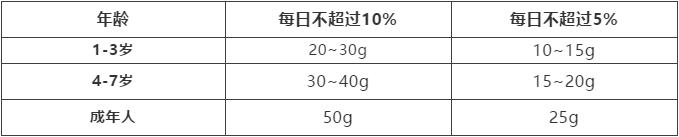 | 年龄 | 每日不超过10% | 每日不超过5% |
|---|---|---|
| 1-3岁 | 20~30g | 10~15g |
| 4-7岁 | 30~40g | 15~20g |
| 成年人 | 50g | 25g |